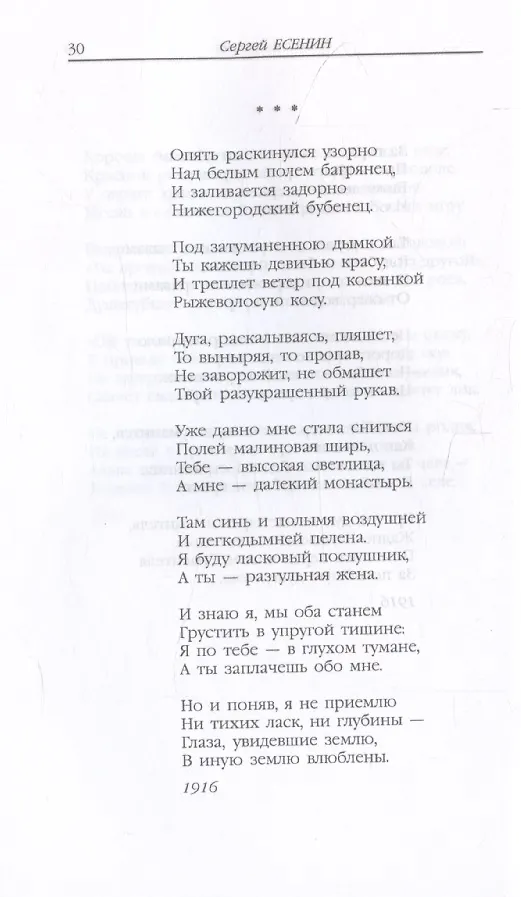 30 Сергей ЕСЕНИН

* * *

Опять раскинулся узорно
Над белым полем багрянец,
И заливается задорно
Нижегородский бубенец.

Под затуманенною дымкой
Ты кажешь девичью красу,
И треплет ветер под косынкой
Рыжеволосую косу.

Дуга, раскалываясь, пляшет,
То выныряя, то пропав,
Не заворожит, не обмашет
Твой разукрашенный рукав.

Уже давно мне стала сниться
Полей малиновая ширь,
Тебе — высокая светлица,
А мне — далекий монастырь.

Там синь и полымя воздушней
И легкодымней пелена.
Я буду ласковый послушник,
А ты — разгульная жена.

И знаю я, мы оба станем
Грустить в упругой тишине:
Я по тебе — в глухом тумане,
А ты заплачешь обо мне.

Но и поняв, я не приемлю
Ни тихих ласк, ни глубины —
Глаза, увидевшие землю,
В иную землю влюблены.

1916